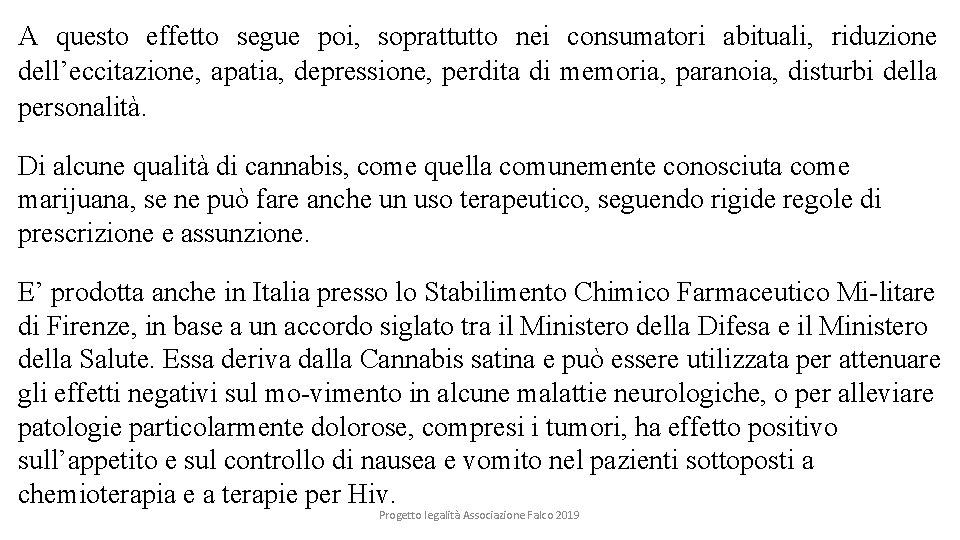 A questo effetto segue poi, soprattutto nei consumatori abituali, riduzione dell’eccitazione, apatia, depressione, perdita di memoria, paranoia, disturbi della personalità.

Di alcune qualità di cannabis, come quella comunemente conosciuta come marijuana, se ne può fare anche un uso terapeutico, seguendo rigide regole di prescrizione e assunzione.

E’ prodotta anche in Italia presso lo Stabilimento Chimico Farmaceutico Mi-litare di Firenze, in base a un accordo siglato tra il Ministero della Difesa e il Ministero della Salute. Essa deriva dalla Cannabis satina e può essere utilizzata per attenuare gli effetti negativi sul mo-vimento in alcune malattie neurologiche, o per alleviare patologie particolarmente dolorose, compresi i tumori, ha effetto positivo sull’appetito e sul controllo di nausea e vomito nel pazienti sottoposti a chemioterapia e a terapie per Hiv.

Progetto legalità Associazione Falco 2019